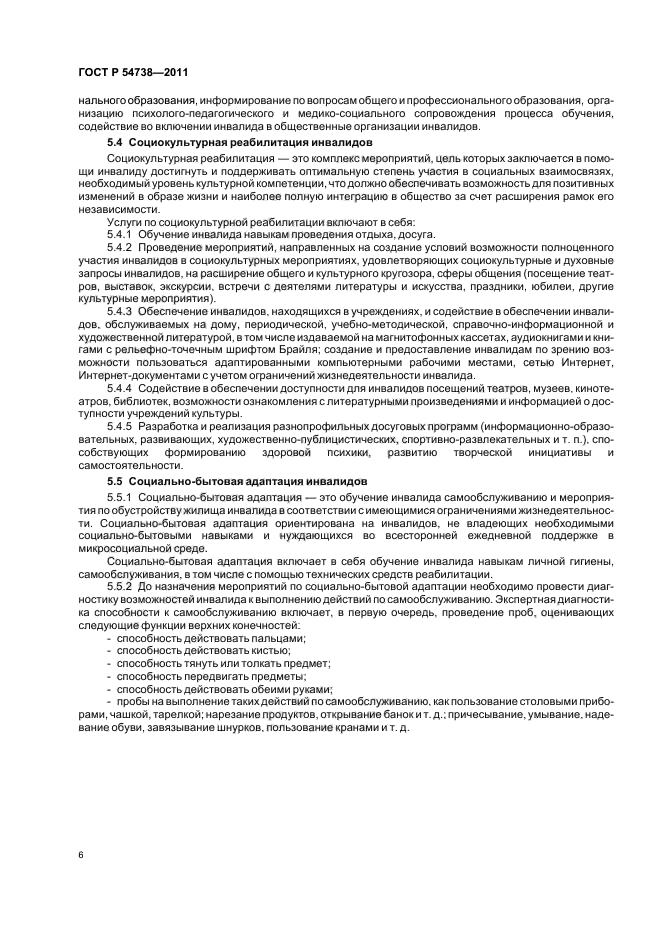 ГОСТ Р 54738—2011

нального образования, информирование по вопросам общего и профессионального образования, организацию психолого-педагогического и медико-социального сопровождения процесса обучения, содействие во включении инвалида в общественные организации инвалидов.

5.4 Социокультурная реабилитация инвалидов

Социокультурная реабилитация — это комплекс мероприятий, цель которых заключается в помощи инвалиду достигнуть и поддерживать оптимальную степень участия в социальных взаимосвязях, необходимый уровень культурной компетенции, что должно обеспечивать возможность для позитивных изменений в образе жизни и наиболее полную интеграцию в общество за счет расширения рамок его независимости.

Услуги по социокультурной реабилитации включают в себя:

5.4.1 Обучение инвалида навыкам проведения отдыха, досуга.

5.4.2 Проведение мероприятий, направленных на создание условий возможности полноценного участия инвалидов в социокультурных мероприятиях, удовлетворяющих социокультурные и духовные запросы инвалидов, на расширение общего и культурного кругозора, сферы общения (посещение театров, выставок, экскурсии, встречи с деятелями литературы и искусства, праздники, юбилеи, другие культурные мероприятия).

5.4.3 Обеспечение инвалидов, находящихся в учреждениях, и содействие в обеспечении инвалидов, обслуживаемых на дому, периодической, учебно-методической, справочно-информационной и художественной литературой, в том числе издаваемой на магнитофонных кассетах, аудиокнигами и книгами с рельефно-точечным шрифтом Брайля; создание и предоставление инвалидам по зрению возможности пользоваться адаптированными компьютерными рабочими местами, сетью Интернет, Интернет-документами с учетом ограничений жизнедеятельности инвалида.

5.4.4 Содействие в обеспечении доступности для инвалидов посещений театров, музеев, кинотеатров, библиотек, возможности ознакомления с литературными произведениями и информацией о доступности учреждений культуры.

5.4.5 Разработка и реализация разнопрофильных досуговых программ (информационно-образовательных, развивающих, художественно-публицистических, спортивно-развлекательных и т. п.), способствующих формированию здоровой психики, развитию творческой инициативы и самостоятельности.

5.5 Социально-бытовая адаптация инвалидов

5.5.1 Социально-бытовая адаптация — это обучение инвалида самообслуживанию и мероприятия по обустройству жилища инвалида в соответствии с имеющимися ограничениями жизнедеятельности. Социально-бытовая адаптация ориентирована на инвалидов, не владеющих необходимыми социально-бытовыми навыками и нуждающихся во всесторонней ежедневной поддержке в микросоциальной среде.

Социально-бытовая адаптация включает в себя обучение инвалида навыкам личной гигиены, самообслуживания, в том числе с помощью технических средств реабилитации.

5.5.2 До назначения мероприятий по социально-бытовой адаптации необходимо провести диагностику возможностей инвалида к выполнению действий по самообслуживанию. Экспертная диагностика способности к самообслуживанию включает, в первую очередь, проведение проб, оценивающих следующие функции верхних конечностей:

- способность действовать пальцами;
- способность действовать кистью;
- способность тянуть или толкать предмет;
- способность передвигать предметы;
- способность действовать обеими руками;
- пробы на выполнение таких действий по самообслуживанию, как пользование столовыми приборами, чашкой, тарелкой; нарезание продуктов, открывание банок и т. д.; причесывание, умывание, надевание обуви, завязывание шнурков, пользование кранами и т. д.

6